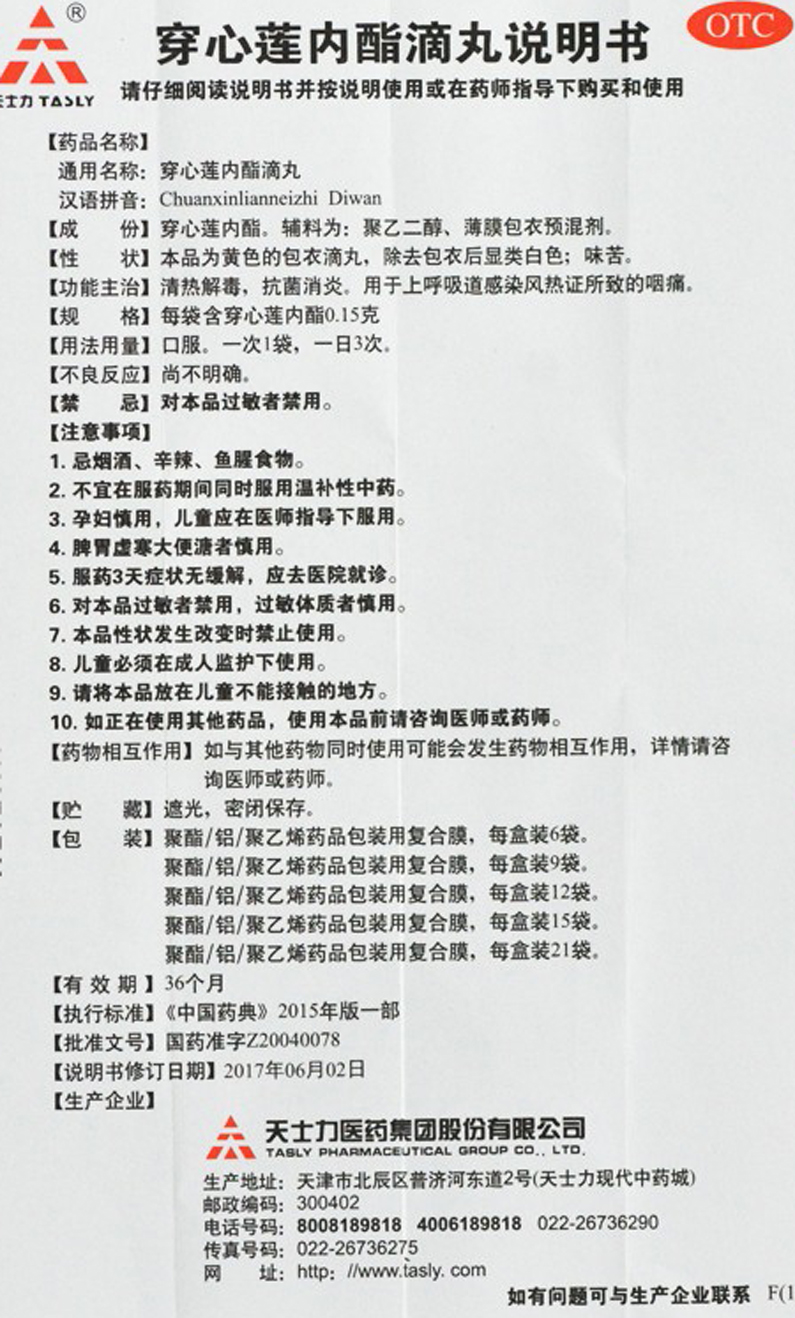 ®
天士力 TASLY
穿心莲内酯滴丸说明书
OTC
请仔细阅读说明书并按说明使用或在药师指导下购买和使用

【药品名称】
通用名称：穿心莲内酯滴丸
汉语拼音：Chuanxinlianneizhi Diwan
【成　　份】穿心莲内酯。辅料为：聚乙二醇、薄膜包衣预混剂。
【性　　状】本品为黄色的包衣滴丸，除去包衣后显类白色；味苦。
【功能主治】清热解毒，抗菌消炎。用于上呼吸道感染风热证所致的咽痛。
【规　　格】每袋含穿心莲内酯0.15克
【用法用量】口服。一次1袋，一日3次。
【不良反应】尚不明确。
【禁　　忌】对本品过敏者禁用。
【注意事项】
1. 忌烟酒、辛辣、鱼腥食物。
2. 不宜在服药期间同时服用温补性中药。
3. 孕妇慎用，儿童应在医师指导下服用。
4. 脾胃虚寒大便溏者慎用。
5. 服药3天症状无缓解，应去医院就诊。
6. 对本品过敏者禁用，过敏体质者慎用。
7. 本品性状发生改变时禁止使用。
8. 儿童必须在成人监护下使用。
9. 请将本品放在儿童不能接触的地方。
10. 如正在使用其他药品，使用本品前请咨询医师或药师。
【药物相互作用】如与其他药物同时使用可能会发生药物相互作用，详情请咨询医师或药师。
【贮　　藏】遮光，密闭保存。
【包　　装】聚酯/铝/聚乙烯药品包装用复合膜，每盒装6袋。
聚酯/铝/聚乙烯药品包装用复合膜，每盒装9袋。
聚酯/铝/聚乙烯药品包装用复合膜，每盒装12袋。
聚酯/铝/聚乙烯药品包装用复合膜，每盒装15袋。
聚酯/铝/聚乙烯药品包装用复合膜，每盒装21袋。
【有 效 期】36个月
【执行标准】《中国药典》2015年版一部
【批准文号】国药准字Z20040078
【说明书修订日期】2017年06月02日
【生产企业】
天士力医药集团股份有限公司
TASLY PHARMACEUTICAL GROUP CO., LTD.
生产地址：天津市北辰区普济河东道2号(天士力现代中药城)
邮政编码：300402
电话号码：8008189818　4006189818　022-26736290
传真号码：022-26736275
网　　址：http://www.tasly.com
如有问题可与生产企业联系　F(1